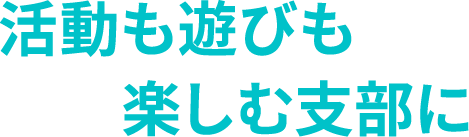 活動も遊びも
楽しむ支部に